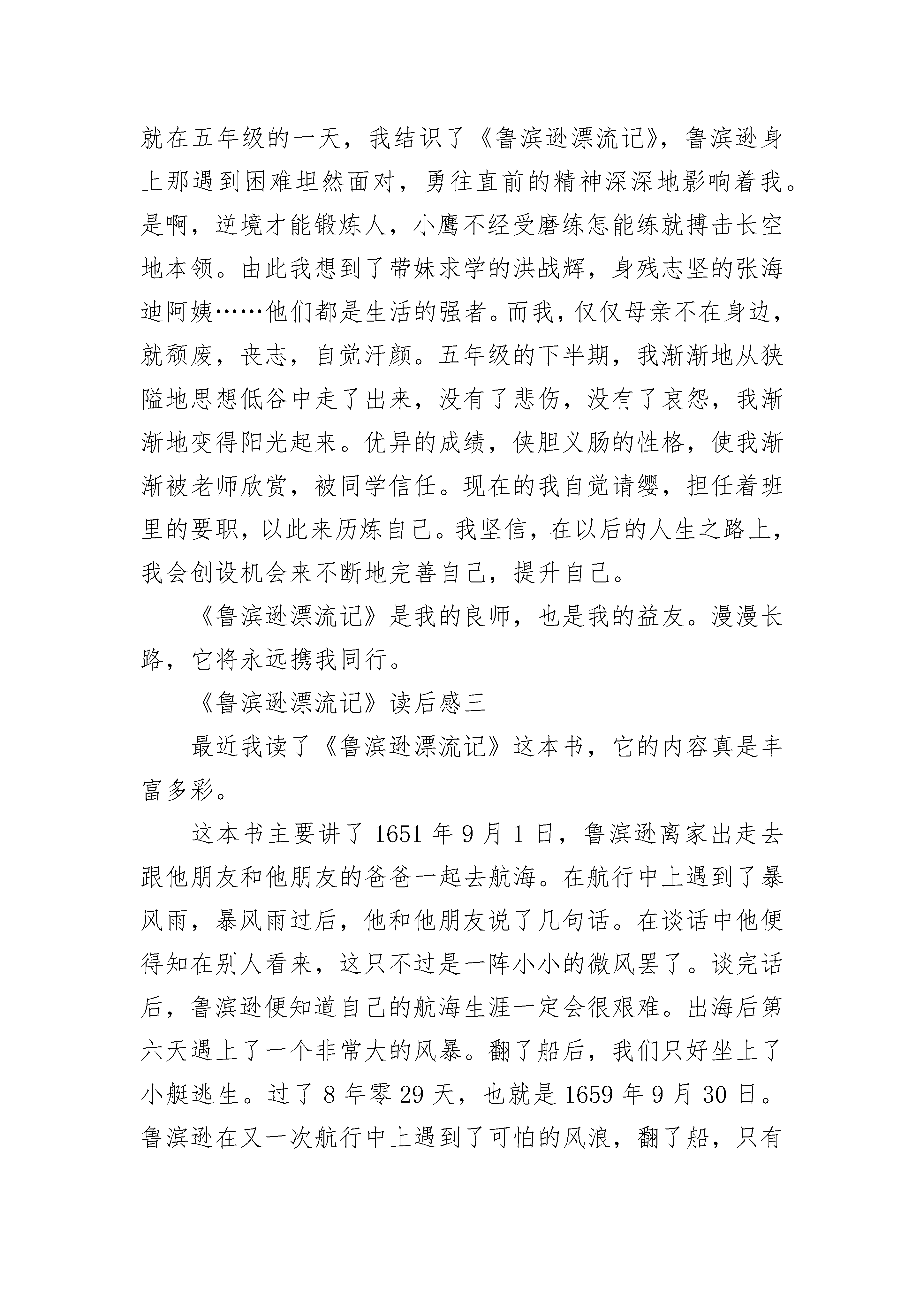 就在五年级的一天，我结识了《鲁滨逊漂流记》，鲁滨逊身上那遇到困难坦然面对，勇往直前的精神深深地影响着我。是啊，逆境才能锻炼人，小鹰不经受磨练怎能练就搏击长空地本领。由此我想到了带妹求学的洪战辉，身残志坚的张海迪阿姨……他们都是生活的强者。而我，仅仅母亲不在身边，就颓废，丧志，自觉汗颜。五年级的下半期，我渐渐地从狭隘地思想低谷中走了出来，没有了悲伤，没有了哀怨，我渐渐地变得阳光起来。优异的成绩，侠胆义肠的性格，使我渐渐被老师欣赏，被同学信任。现在的我自觉请缨，担任着班里的要职，以此来历炼自己。我坚信，在以后的人生之路上，我会创设机会来不断地完善自己，提升自己。

《鲁滨逊漂流记》是我的良师，也是我的益友。漫漫长路，它将永远携我同行。

《鲁滨逊漂流记》读后感三

最近我读了《鲁滨逊漂流记》这本书，它的内容真是丰富多彩。

这本书主要讲了 1651 年 9 月 1 日，鲁滨逊离家出走去跟他朋友和他朋友的爸爸一起去航海。在航行中上遇到了暴风雨，暴风雨过后，他和他朋友说了几句话。在谈话中他便得知在别人看来，这只不过是一阵小小的微风罢了。谈完话后，鲁滨逊便知道自己的航海生涯一定会很艰难。出海后第六天遇上了一个非常大的风暴。翻了船后，我们只好坐上了小艇逃生。过了 8 年零 29 天，也就是 1659 年 9 月 30 日。鲁滨逊在又一次航行中上遇到了可怕的风浪，翻了船，只有